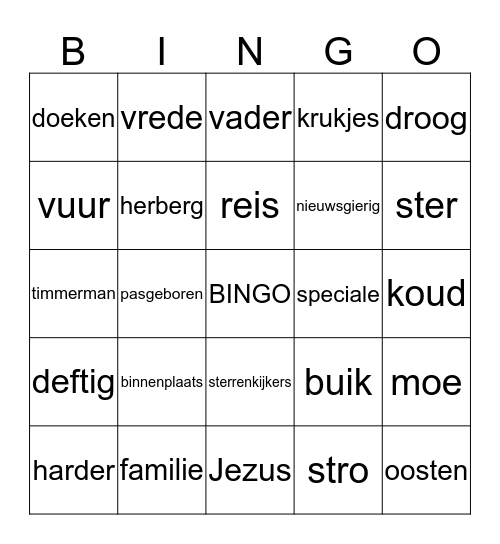 | B | I | N | G | O |
|---|---|---|---|---|
| doeken | vrede | vader | krukjes | droog |
| vuur | herberg | reis | nieuwsgierig | ster |
| timmerman | pasgeboren | BINGO | speciale | koud |
| deftig | binnenplaats | sterrenkijkers | buik | moe |
| harder | familie | Jezus | stro | oosten |